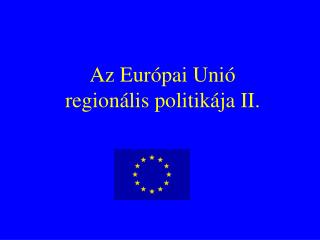 Az Európai Unió regionális politikája II.